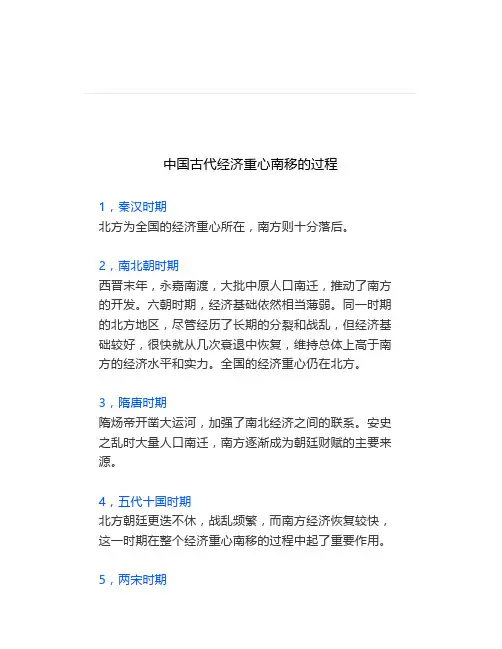 中国古代经济重心南移的过程

1，秦汉时期
北方为全国的经济重心所在，南方则十分落后。

2，南北朝时期
西晋末年，永嘉南渡，大批中原人口南迁，推动了南方的开发。六朝时期，经济基础依然相当薄弱。同一时期的北方地区，尽管经历了长期的分裂和战乱，但经济基础较好，很快就从几次衰退中恢复，维持总体上高于南方的经济水平和实力。全国的经济重心仍在北方。

3，隋唐时期
隋炀帝开凿大运河，加强了南北经济之间的联系。安史之乱时大量人口南迁，南方逐渐成为朝廷财赋的主要来源。

4，五代十国时期
北方朝廷更迭不休，战乱频繁，而南方经济恢复较快，这一时期在整个经济重心南移的过程中起了重要作用。

5，两宋时期